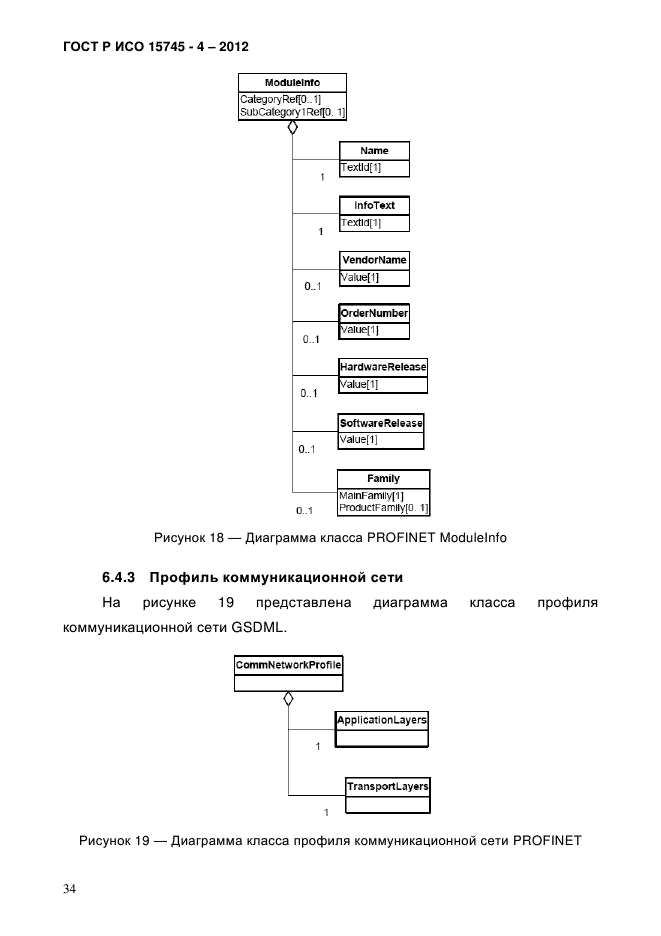 ГОСТ Р ИСО 15745 - 4 – 2012

ModuleInfo
CategoryRef[0..1]
SubCategory1Ref[0..1]

Name
TextId[1]
1

InfoText
TextId[1]
1

VendorName
Value[1]
0..1

OrderNumber
Value[1]
0..1

HardwareRelease
Value[1]
0..1

SoftwareRelease
Value[1]
0..1

Family
MainFamily[1]
ProductFamily[0..1]
0..1

Рисунок 18 — Диаграмма класса PROFINET ModuleInfo

6.4.3 Профиль коммуникационной сети

На рисунке 19 представлена диаграмма класса профиля коммуникационной сети GSDML.

CommNetworkProfile

ApplicationLayers
1

TransportLayers
1

Рисунок 19 — Диаграмма класса профиля коммуникационной сети PROFINET

34